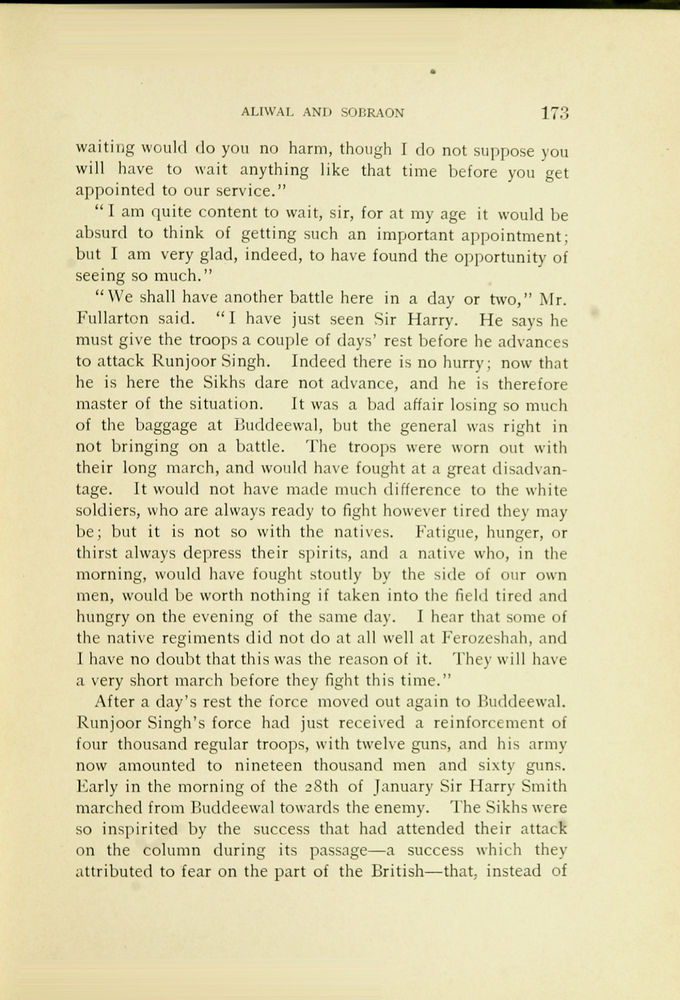 ALIWAL AND SOBRAON 173

waiting would do you no harm, though I do not suppose you will have to wait anything like that time before you get appointed to our service."

"I am quite content to wait, sir, for at my age it would be absurd to think of getting such an important appointment; but I am very glad, indeed, to have found the opportunity of seeing so much."

"We shall have another battle here in a day or two," Mr. Fullarton said. "I have just seen Sir Harry. He says he must give the troops a couple of days' rest before he advances to attack Runjoor Singh. Indeed there is no hurry; now that he is here the Sikhs dare not advance, and he is therefore master of the situation. It was a bad affair losing so much of the baggage at Buddeewal, but the general was right in not bringing on a battle. The troops were worn out with their long march, and would have fought at a great disadvantage. It would not have made much difference to the white soldiers, who are always ready to fight however tired they may be; but it is not so with the natives. Fatigue, hunger, or thirst always depress their spirits, and a native who, in the morning, would have fought stoutly by the side of our own men, would be worth nothing if taken into the field tired and hungry on the evening of the same day. I hear that some of the native regiments did not do at all well at Ferozeshah, and I have no doubt that this was the reason of it. They will have a very short march before they fight this time."

After a day's rest the force moved out again to Buddeewal. Runjoor Singh's force had just received a reinforcement of four thousand regular troops, with twelve guns, and his army now amounted to nineteen thousand men and sixty guns. Early in the morning of the 28th of January Sir Harry Smith marched from Buddeewal towards the enemy. The Sikhs were so inspirited by the success that had attended their attack on the column during its passage—a success which they attributed to fear on the part of the British—that, instead of